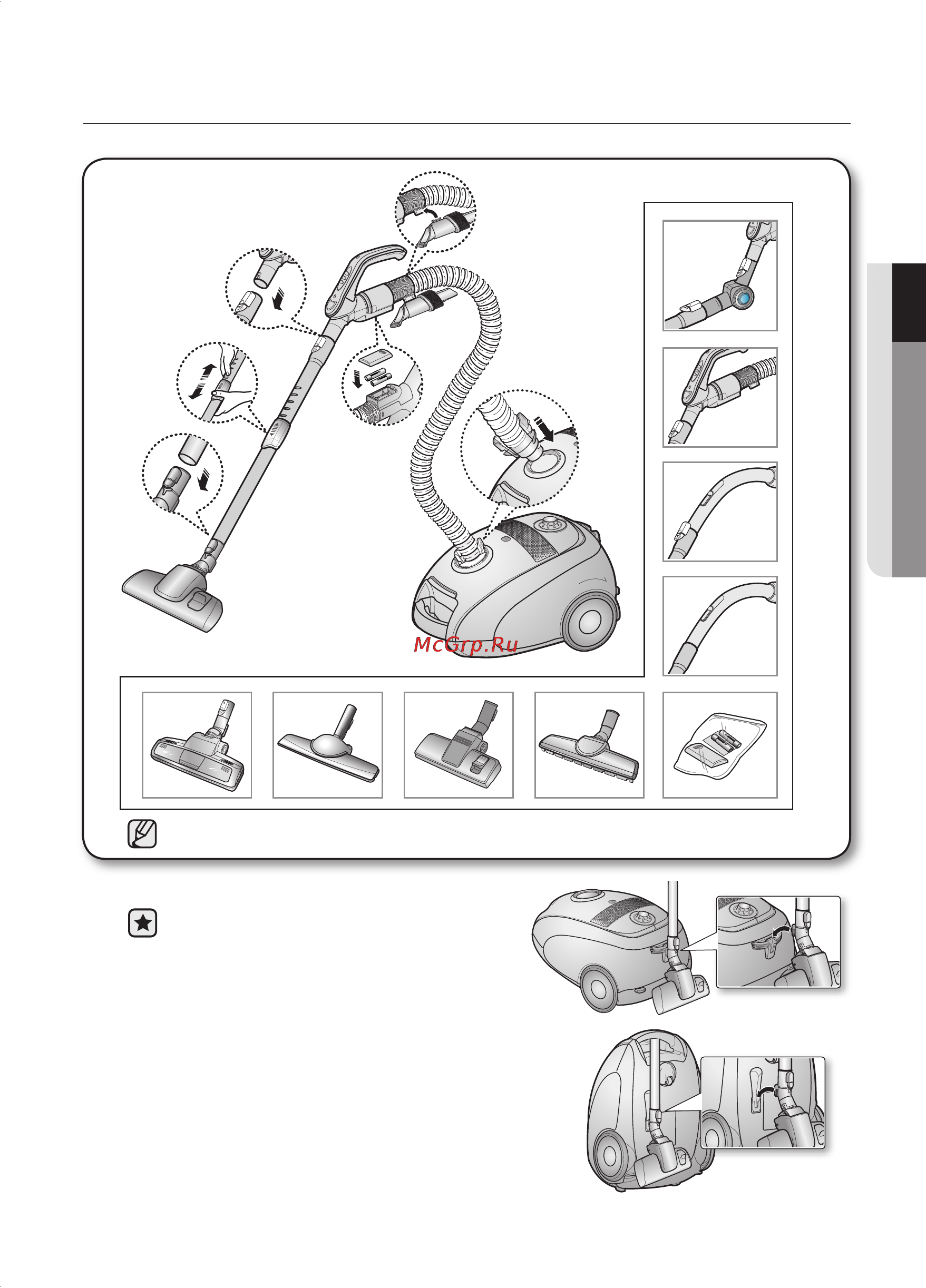 McGrp.Ru